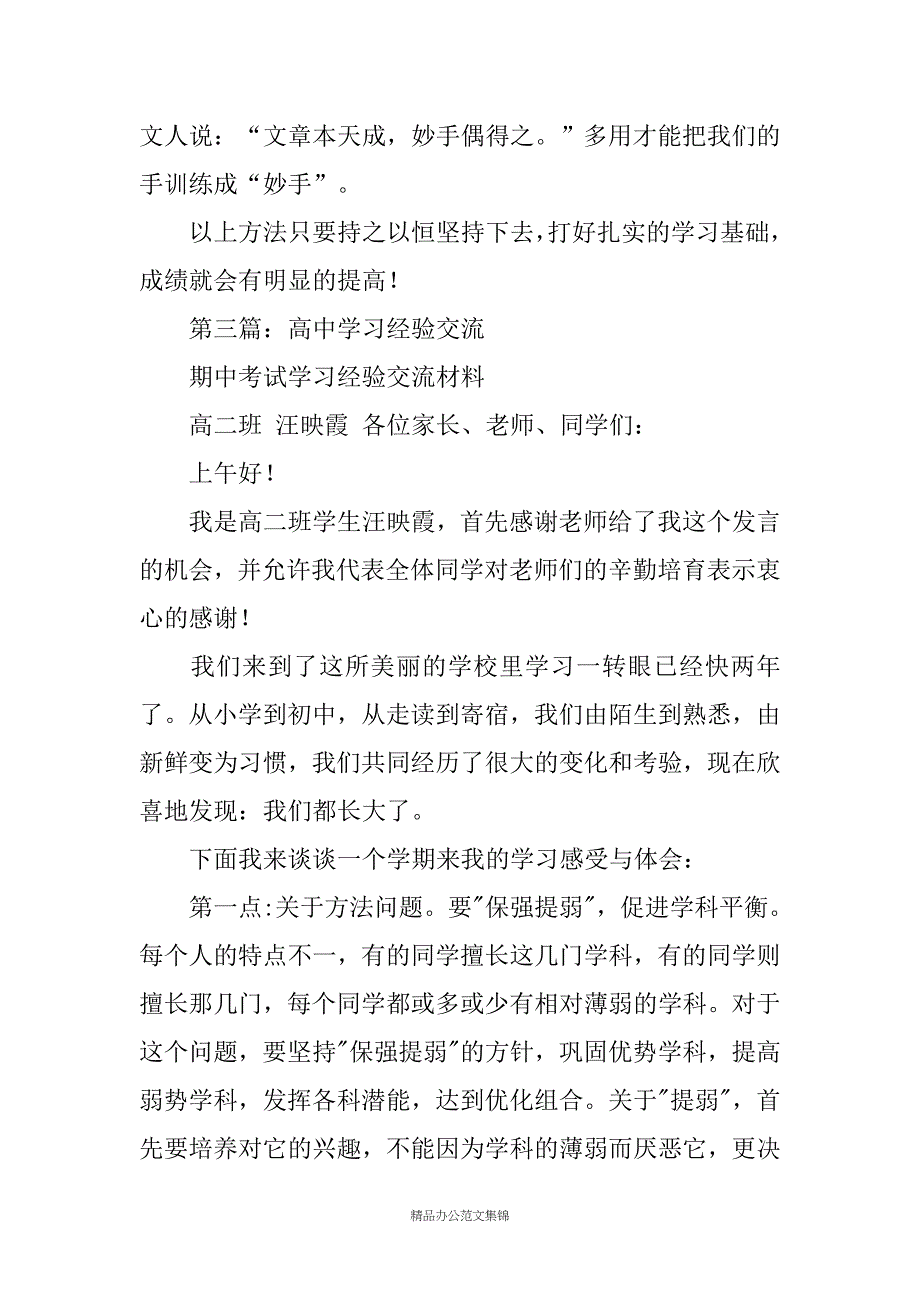 文人说：“文章本天成，妙手偶得之。”多用才能把我们的手训练成“妙手”。

以上方法只要持之以恒坚持下去，打好扎实的学习基础，成绩就会有明显的提高！

第三篇：高中学习经验交流

期中考试学习经验交流材料

高二班 汪映霞 各位家长、老师、同学们：

上午好！

我是高二班学生汪映霞，首先感谢老师给了我这个发言的机会，并允许我代表全体同学对老师们的辛勤培育表示衷心的感谢！

我们来到了这所美丽的学校里学习一转眼已经快两年了。从小学到初中，从走读到寄宿，我们由陌生到熟悉，由新鲜变为习惯，我们共同经历了很大的变化和考验，现在欣喜地发现：我们都长大了。

下面我来谈谈一个学期来我的学习感受与体会：

第一点:关于方法问题。要"保强提弱"，促进学科平衡。每个人的特点不一，有的同学擅长这几门学科，有的同学则擅长那几门，每个同学都或多或少有相对薄弱的学科。对于这个问题，要坚持"保强提弱"的方针，巩固优势学科，提高弱势学科，发挥各科潜能，达到优化组合。关于"提弱"，首先要培养对它的兴趣，不能因为学科的薄弱而厌恶它，更决

精品办公范文集锦